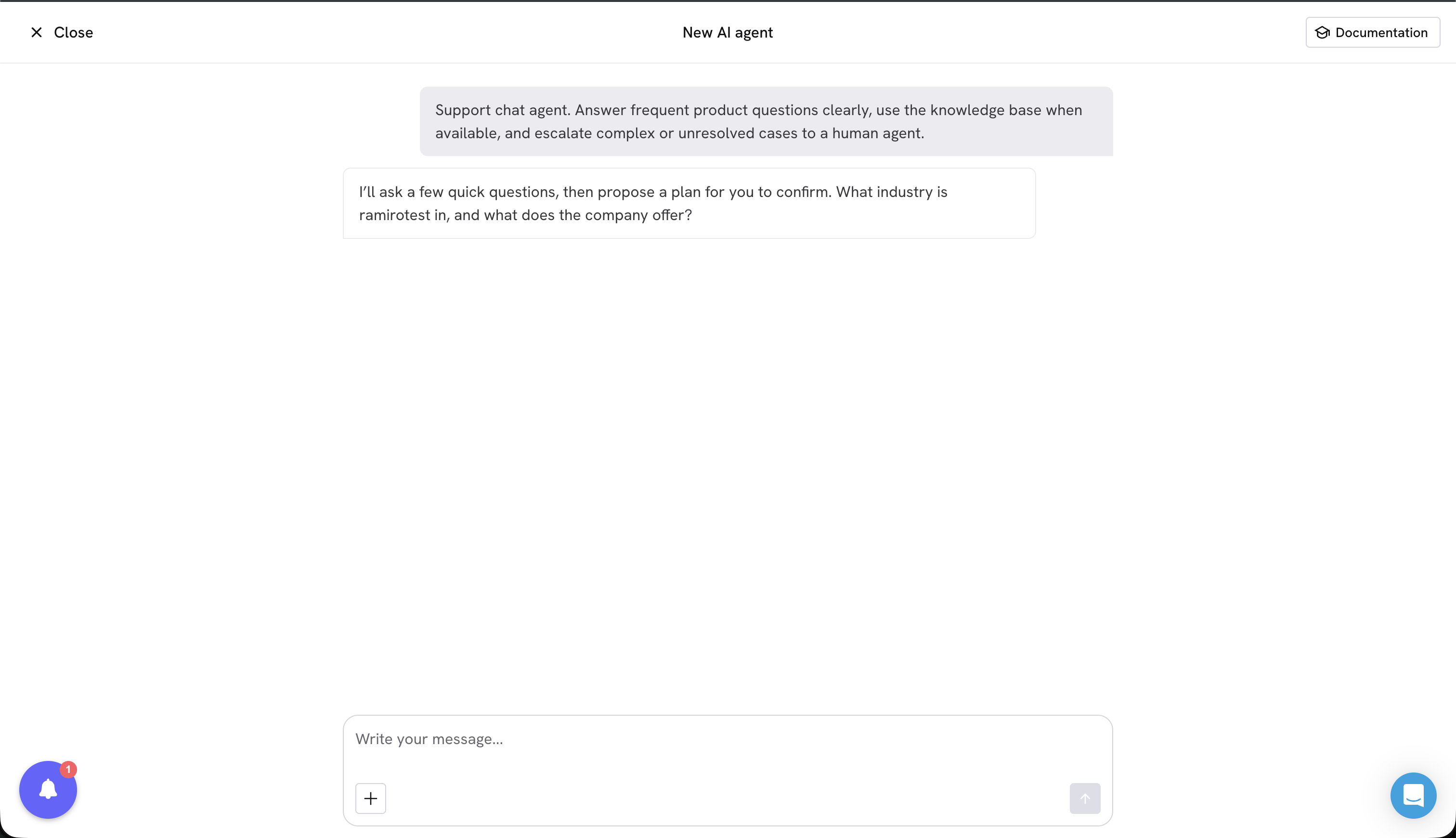 Close

New AI agent

Documentation

Support chat agent. Answer frequent product questions clearly, use the knowledge base when available, and escalate complex or unresolved cases to a human agent.

I'll ask a few quick questions, then propose a plan for you to confirm. What industry is ramirotest in, and what does the company offer?

Write your message...

1